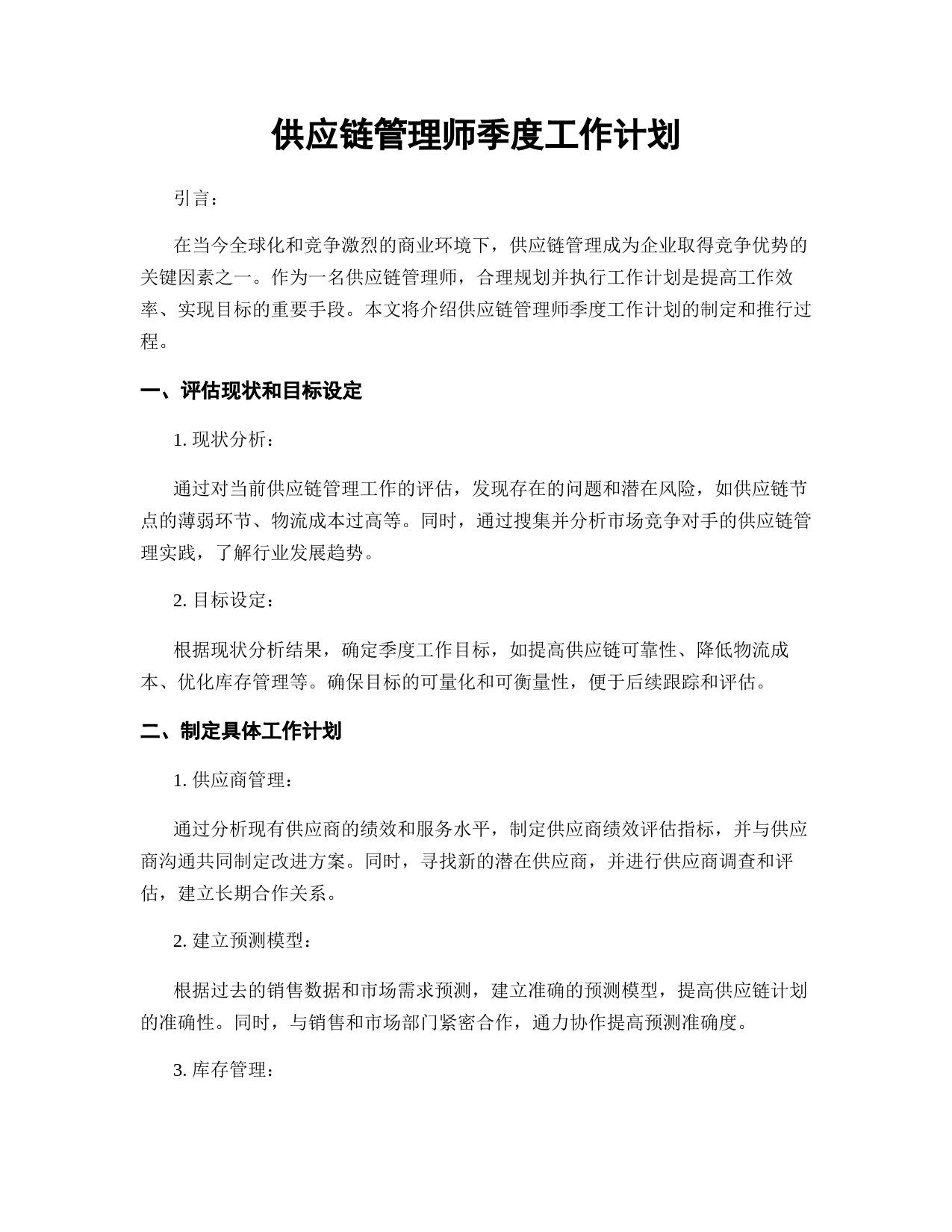 供应链管理师季度工作计划

引言：

在当今全球化和竞争激烈的商业环境下，供应链管理成为企业取得竞争优势的关键因素之一。作为一名供应链管理师，合理规划并执行工作计划是提高工作效率、实现目标的重要手段。本文将介绍供应链管理师季度工作计划的制定和推行过程。

一、评估现状和目标设定

1. 现状分析：

通过对当前供应链管理工作的评估，发现存在的问题和潜在风险，如供应链节点的薄弱环节、物流成本过高等。同时，通过搜集并分析市场竞争对手的供应链管理实践，了解行业发展趋势。

2. 目标设定：

根据现状分析结果，确定季度工作目标，如提高供应链可靠性、降低物流成本、优化库存管理等。确保目标的可量化和可衡量性，便于后续跟踪和评估。

二、制定具体工作计划

1. 供应商管理：

通过分析现有供应商的绩效和服务水平，制定供应商绩效评估指标，并与供应商沟通共同制定改进方案。同时，寻找新的潜在供应商，并进行供应商调查和评估，建立长期合作关系。

2. 建立预测模型：

根据过去的销售数据和市场需求预测，建立准确的预测模型，提高供应链计划的准确性。同时，与销售和市场部门紧密合作，通力协作提高预测准确度。

3. 库存管理：